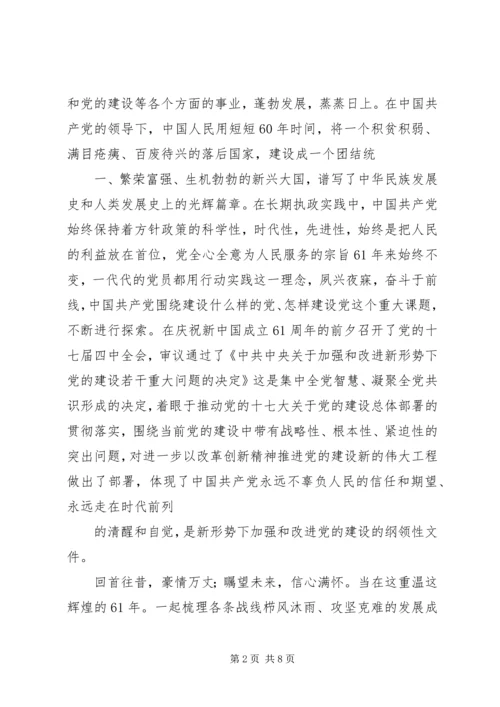 和党的建设等各个方面的事业，蓬勃发展，蒸蒸日上。在中国共产党的领导下，中国人民用短短60年时间，将一个积贫积弱、满目疮痍、百废待兴的落后国家，建设成一个团结统

一、繁荣富强、生机勃勃的新兴大国，谱写了中华民族发展史和人类发展史上的光辉篇章。在长期执政实践中，中国共产党始终保持着方针政策的科学性，时代性，先进性，始终是把人民的利益放在首位，党全心全意为人民服务的宗旨61年来始终不变，一代代的党员都用行动实践这一理念，夙兴夜寐，奋斗于前线，中国共产党围绕建设什么样的党、怎样建设党这个重大课题，不断进行探索。在庆祝新中国成立61周年的前夕召开了党的十七届四中全会，审议通过了《中共中央关于加强和改进新形势下党的建设若干重大问题的决定》这是集中全党智慧、凝聚全党共识形成的决定，着眼于推动党的十七大关于党的建设总体部署的贯彻落实，围绕当前党的建设中带有战略性、根本性、紧迫性的突出问题，对进一步以改革创新精神推进党的建设新的伟大工程做出了部署，体现了中国共产党永远不辜负人民的信任和期望、永远走在时代前列

的清醒和自觉，是新形势下加强和改进党的建设的纲领性文件。

回首往昔，豪情万丈；瞩望未来，信心满怀。当在这重温这辉煌的61年。一起梳理各条战线栉风沐雨、攻坚克难的发展成

第2页 共8页